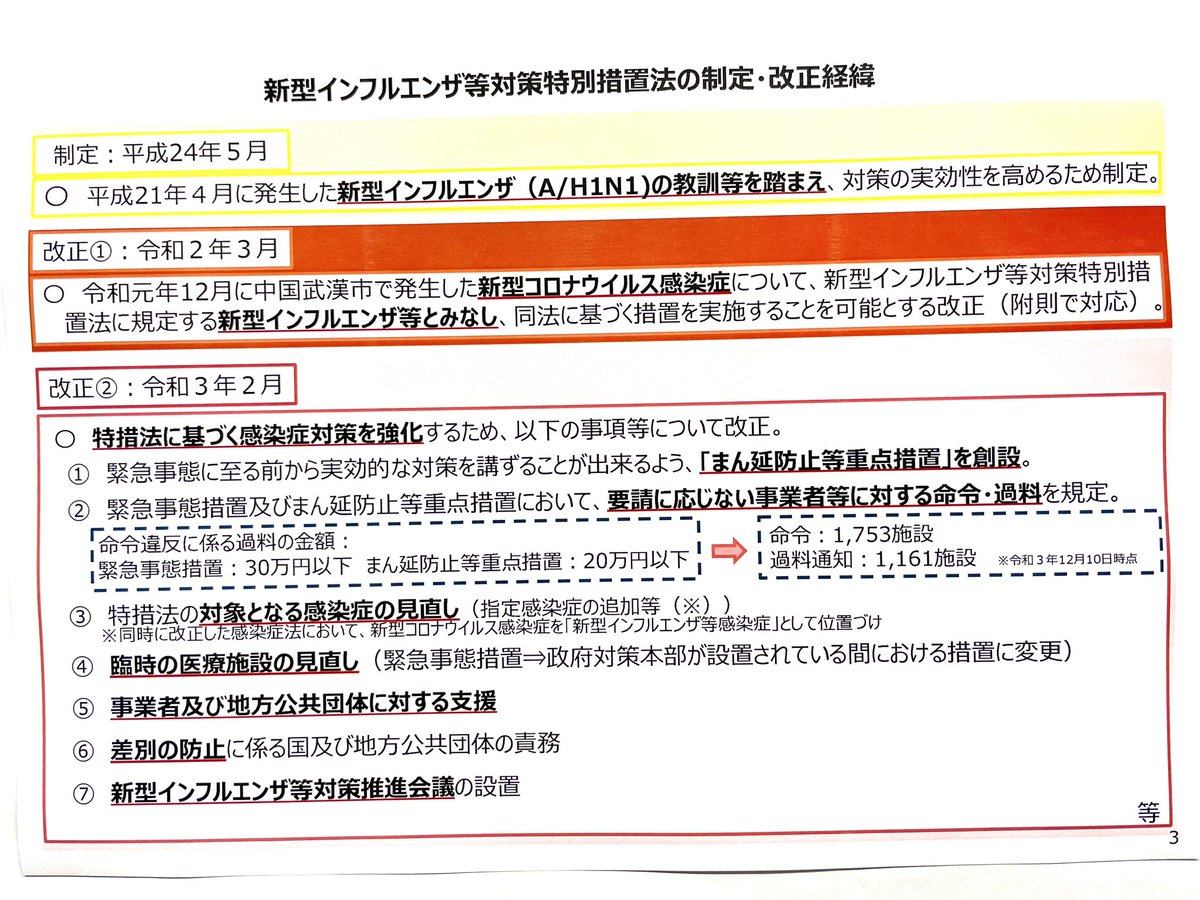 新型インフルエンザ等対策特別措置法の制定・改正経緯

制定：平成24年５月

○ 平成21年４月に発生した新型インフルエンザ（A/H1N1）の教訓等を踏まえ、対策の実効性を高めるため制定。

改正①：令和２年３月

○ 令和元年12月に中国武漢市で発生した新型コロナウイルス感染症について、新型インフルエンザ等対策特別措置法に規定する新型インフルエンザ等とみなし、同法に基づく措置を実施することを可能とする改正（附則で対応）。

改正②：令和３年２月

○ 特措法に基づく感染症対策を強化するため、以下の事項等について改正。

① 緊急事態に至る前から実効的な対策を講ずることが出来るよう、「まん延防止等重点措置」を創設。

② 緊急事態措置及びまん延防止等重点措置において、要請に応じない事業者等に対する命令・過料を規定。

命令違反に係る過料の金額：
緊急事態措置：30万円以下 まん延防止等重点措置：20万円以下

命令：1,753施設
過料通知：1,161施設 ※令和３年12月10日時点

③ 特措法の対象となる感染症の見直し（指定感染症の追加等（※））
※同時に改正した感染症法において、新型コロナウイルス感染症を「新型インフルエンザ等感染症」として位置づけ

④ 臨時の医療施設の見直し（緊急事態措置⇒政府対策本部が設置されている間における措置に変更）

⑤ 事業者及び地方公共団体に対する支援

⑥ 差別の防止に係る国及び地方公共団体の責務

⑦ 新型インフルエンザ等対策推進会議の設置

等

3